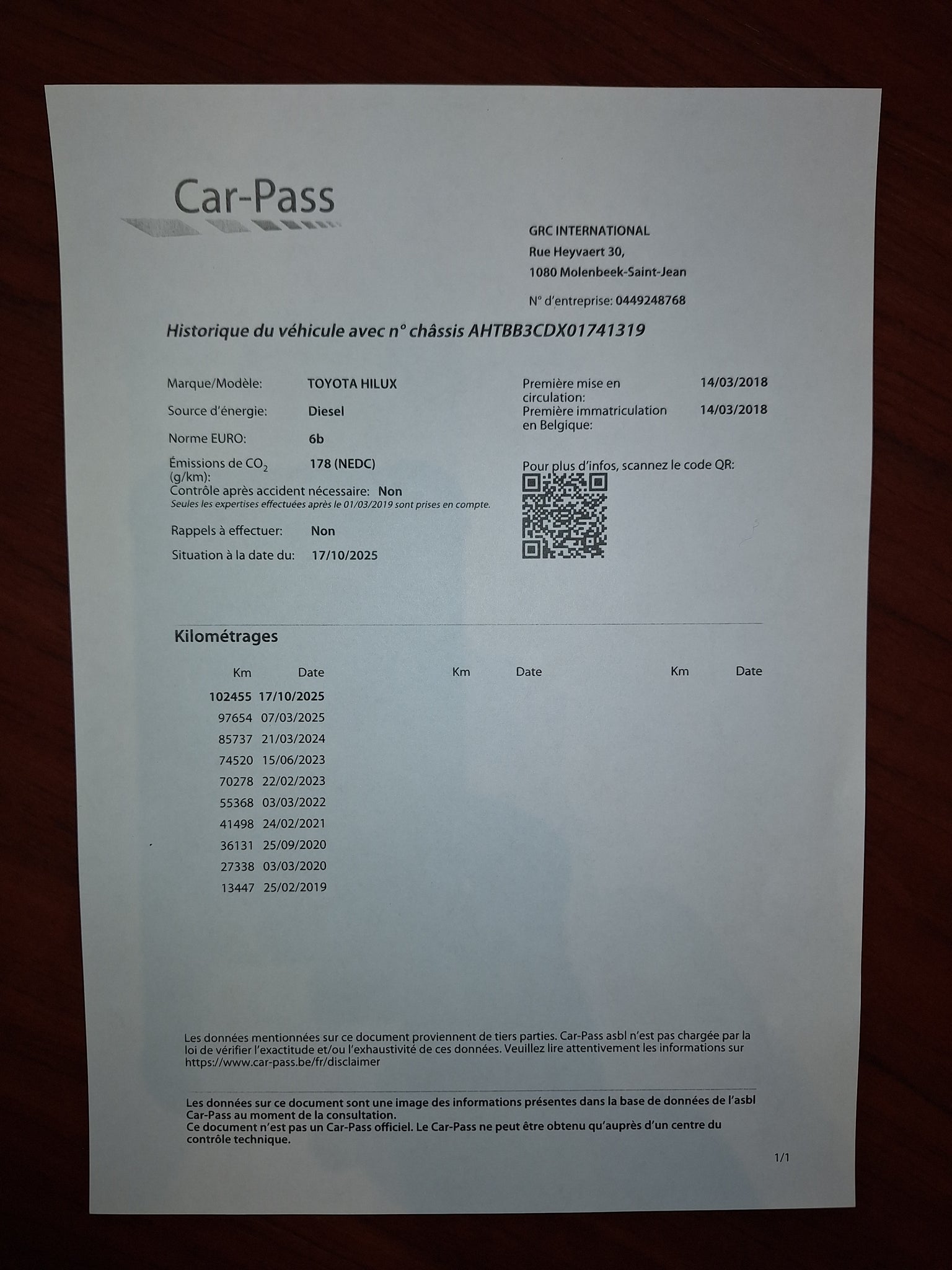 Car-Pass

GRC INTERNATIONAL
Rue Heyvaert 30,
1080 Molenbeek-Saint-Jean

N° d'entreprise: 0449248768

Historique du véhicule avec n° châssis AHTBB3CDX01741319

Marque/Modèle: TOYOTA HILUX
Source d'énergie: Diesel
Norme EURO: 6b
Émissions de $CO_2$ (g/km): 178 (NEDC)
Contrôle après accident nécessaire: Non
Seules les expertises effectuées après le 01/03/2019 sont prises en compte.
Rappels à effectuer: Non
Situation à la date du: 17/10/2025

Première mise en circulation: 14/03/2018
Première immatriculation en Belgique: 14/03/2018

Pour plus d'infos, scannez le code QR:

Kilométrages

| Km | Date | Km | Date | Km | Date |
|---|---|---|---|---|---|
| 102455 | 17/10/2025 | | | | |
| 97654 | 07/03/2025 | | | | |
| 85737 | 21/03/2024 | | | | |
| 74520 | 15/06/2023 | | | | |
| 70278 | 22/02/2023 | | | | |
| 55368 | 03/03/2022 | | | | |
| 41498 | 24/02/2021 | | | | |
| 36131 | 25/09/2020 | | | | |
| 27338 | 03/03/2020 | | | | |
| 13447 | 25/02/2019 | | | | |

Les données mentionnées sur ce document proviennent de tiers parties. Car-Pass asbl n'est pas chargée par la loi de vérifier l'exactitude et/ou l'exhaustivité de ces données. Veuillez lire attentivement les informations sur https://www.car-pass.be/fr/disclaimer

Les données sur ce document sont une image des informations présentes dans la base de données de l'asbl Car-Pass au moment de la consultation.
Ce document n'est pas un Car-Pass officiel. Le Car-Pass ne peut être obtenu qu'auprès d'un centre du contrôle technique.

1/1